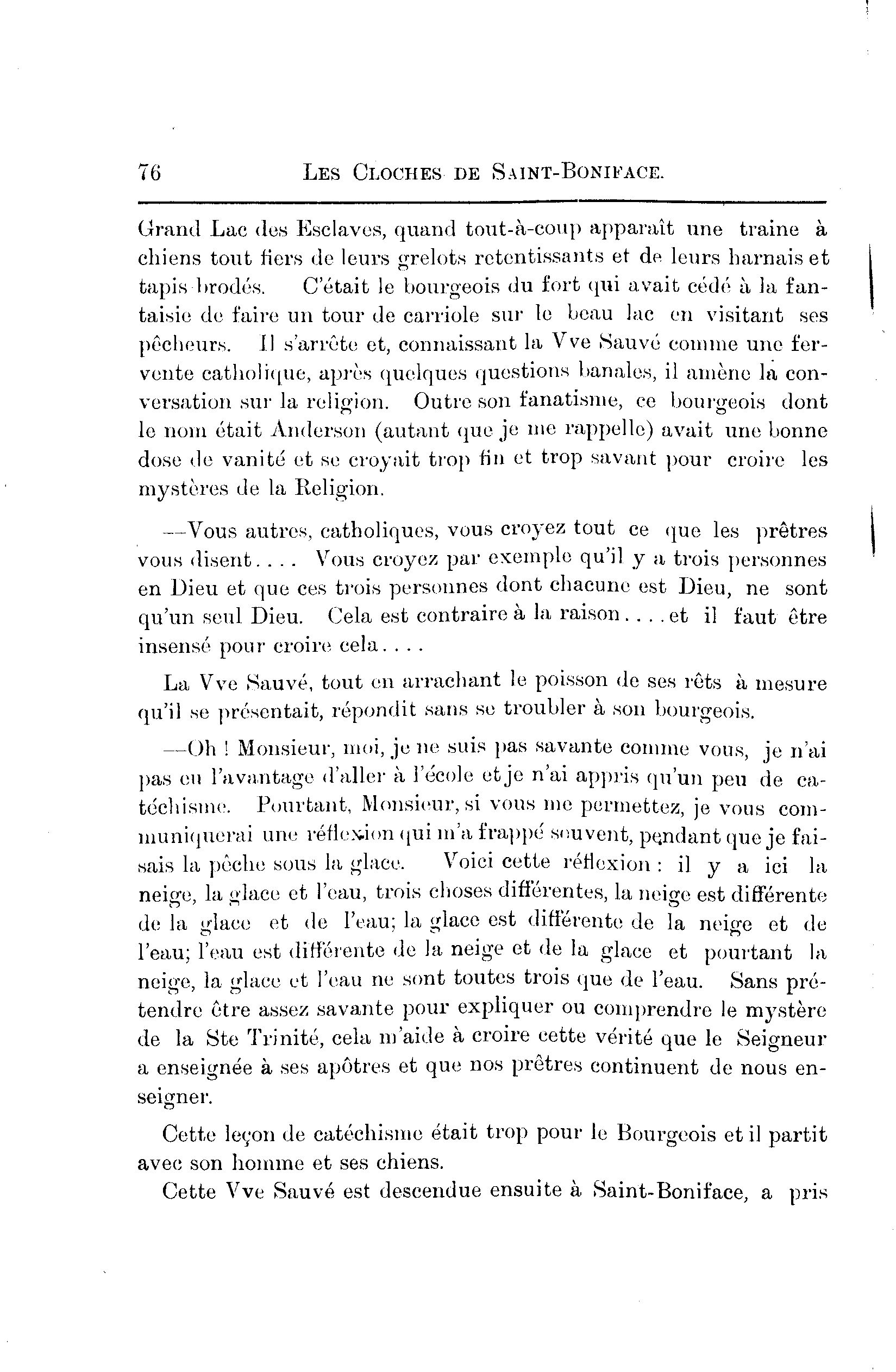 76 LES CLOCHES DE SAINT-BONIFACE.

Grand Lac des Esclaves, quand tout-à-coup apparaît une traine à chiens tout fiers de leurs grelots retentissants et de leurs harnais et tapis brodés. C'était le bourgeois du fort qui avait cédé à la fantaisie de faire un tour de carriole sur le beau lac en visitant ses pêcheurs. Il s'arrête et, connaissant la Vve Sauvé comme une fervente catholique, après quelques questions banales, il amène la conversation sur la religion. Outre son fanatisme, ce bourgeois dont le nom était Anderson (autant que je me rappelle) avait une bonne dose de vanité et se croyait trop fin et trop savant pour croire les mystères de la Religion.

—Vous autres, catholiques, vous croyez tout ce que les prêtres vous disent.... Vous croyez par exemple qu'il y a trois personnes en Dieu et que ces trois personnes dont chacune est Dieu, ne sont qu'un seul Dieu. Cela est contraire à la raison....et il faut être insensé pour croire cela....

La Vve Sauvé, tout en arrachant le poisson de ses rêts à mesure qu'il se présentait, répondit sans se troubler à son bourgeois.

—Oh ! Monsieur, moi, je ne suis pas savante comme vous, je n'ai pas eu l'avantage d'aller à l'école et je n'ai appris qu'un peu de catéchisme. Pourtant, Monsieur, si vous me permettez, je vous communiquerai une réflexion qui m'a frappé souvent, pendant que je faisais la pêche sous la glace. Voici cette réflexion : il y a ici la neige, la glace et l'eau, trois choses différentes, la neige est différente de la glace et de l'eau; la glace est différente de la neige et de l'eau; l'eau est différente de la neige et de la glace et pourtant la neige, la glace et l'eau ne sont toutes trois que de l'eau. Sans prétendre être assez savante pour expliquer ou comprendre le mystère de la Ste Trinité, cela m'aide à croire cette vérité que le Seigneur a enseignée à ses apôtres et que nos prêtres continuent de nous enseigner.

Cette leçon de catéchisme était trop pour le Bourgeois et il partit avec son homme et ses chiens.

Cette Vve Sauvé est descendue ensuite à Saint-Boniface, a pris